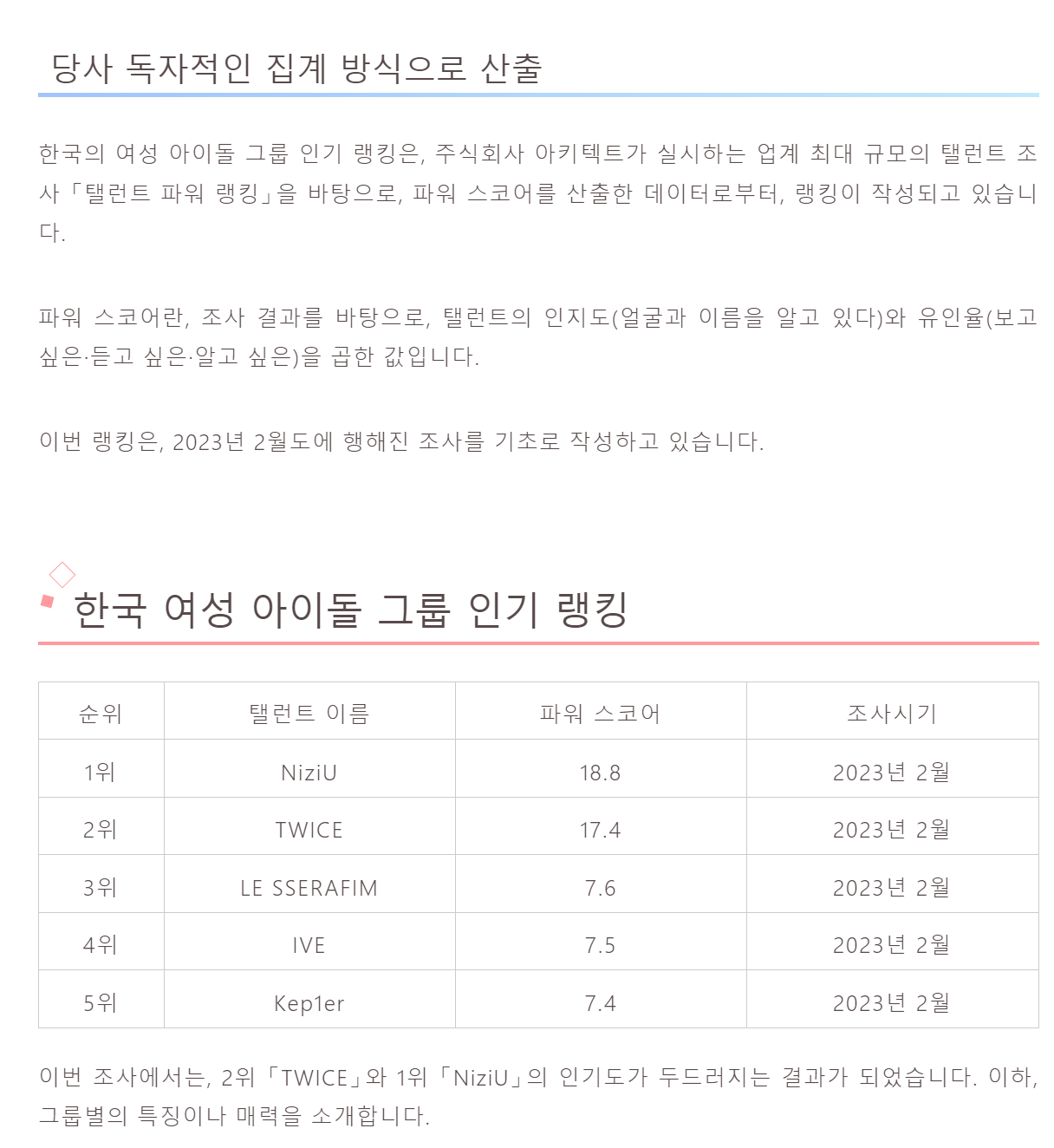 당사 독자적인 집계 방식으로 산출

한국의 여성 아이돌 그룹 인기 랭킹은, 주식회사 아키텍트가 실시하는 업계 최대 규모의 탤런트 조사「탤런트 파워 랭킹」을 바탕으로, 파워 스코어를 산출한 데이터로부터, 랭킹이 작성되고 있습니다.

파워 스코어란, 조사 결과를 바탕으로, 탤런트의 인지도(얼굴과 이름을 알고 있다)와 유인율(보고 싶은·듣고 싶은·알고 싶은)을 곱한 값입니다.

이번 랭킹은, 2023년 2월도에 행해진 조사를 기초로 작성하고 있습니다.

한국 여성 아이돌 그룹 인기 랭킹

| 순위 | 탤런트 이름 | 파워 스코어 | 조사시기 |
|---|---|---|---|
| 1위 | NiziU | 18.8 | 2023년 2월 |
| 2위 | TWICE | 17.4 | 2023년 2월 |
| 3위 | LE SSERAFIM | 7.6 | 2023년 2월 |
| 4위 | IVE | 7.5 | 2023년 2월 |
| 5위 | Kep1er | 7.4 | 2023년 2월 |

이번 조사에서는, 2위「TWICE」와 1위「NiziU」의 인기도가 두드러지는 결과가 되었습니다. 이하, 그룹별의 특징이나 매력을 소개합니다.